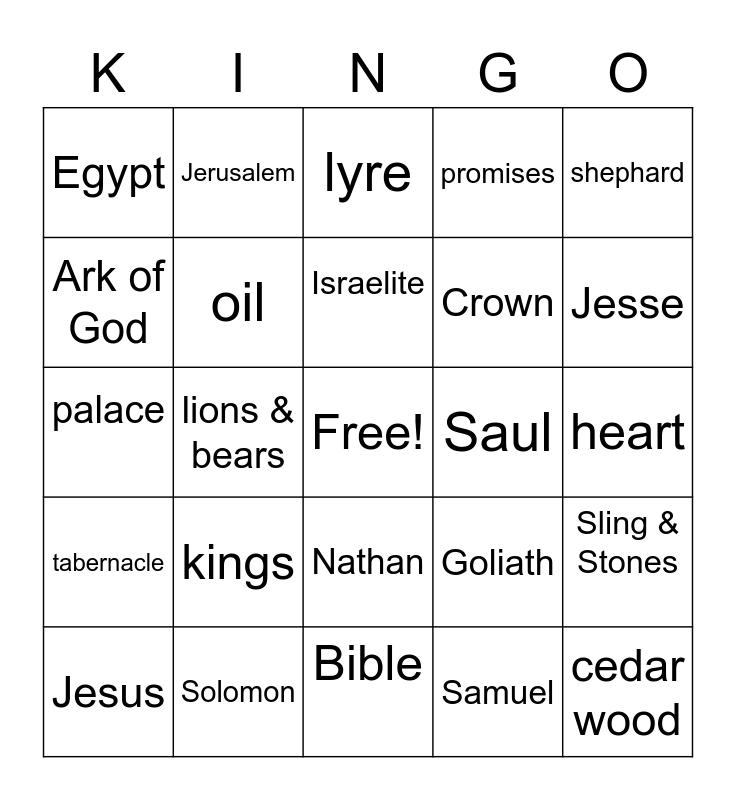 | K | I | N | G | O |
|---|---|---|---|---|
| Egypt | Jerusalem | lyre | promises | shephard |
| Ark of God | oil | Israelite | Crown | Jesse |
| palace | lions & bears | Free! | Saul | heart |
| tabernacle | kings | Nathan | Goliath | Sling & Stones |
| Jesus | Solomon | Bible | Samuel | cedar wood |